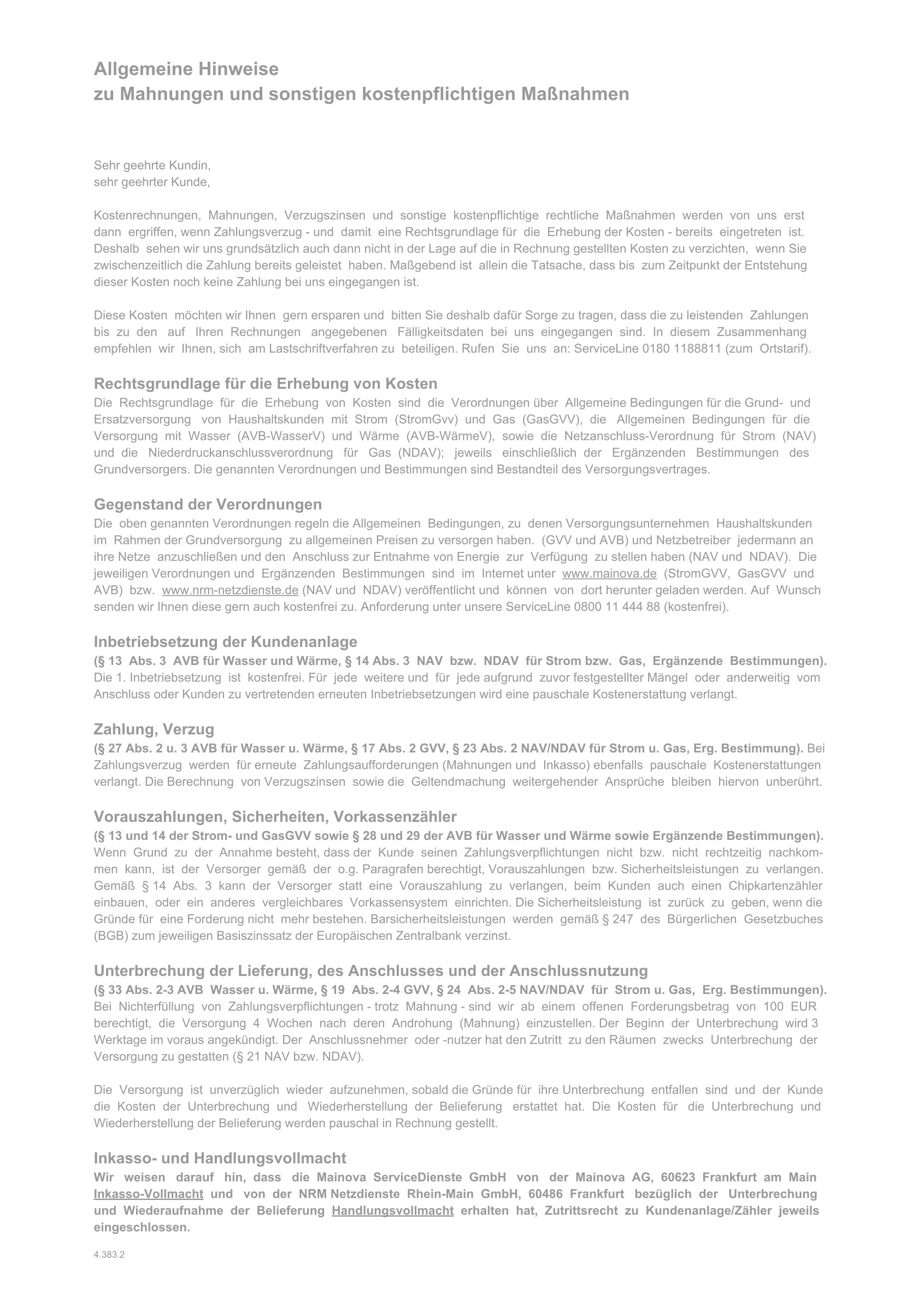 Allgemeine Hinweise
zu Mahnungen und sonstigen kostenpflichtigen Maßnahmen

Sehr geehrte Kundin,
sehr geehrter Kunde,

Kostenrechnungen, Mahnungen, Verzugszinsen und sonstige kostenpflichtige rechtliche Maßnahmen werden von uns erst dann ergriffen, wenn Zahlungsverzug - und damit eine Rechtsgrundlage für die Erhebung der Kosten - bereits eingetreten ist. Deshalb sehen wir uns grundsätzlich auch dann nicht in der Lage auf die in Rechnung gestellten Kosten zu verzichten, wenn Sie zwischenzeitlich die Zahlung bereits geleistet haben. Maßgebend ist allein die Tatsache, dass bis zum Zeitpunkt der Entstehung dieser Kosten noch keine Zahlung bei uns eingegangen ist.

Diese Kosten möchten wir Ihnen gern ersparen und bitten Sie deshalb dafür Sorge zu tragen, dass die zu leistenden Zahlungen bis zu den auf Ihren Rechnungen angegebenen Fälligkeitsdaten bei uns eingegangen sind. In diesem Zusammenhang empfehlen wir Ihnen, sich am Lastschriftverfahren zu beteiligen. Rufen Sie uns an: ServiceLine 0180 1188811 (zum Ortstarif).

Rechtsgrundlage für die Erhebung von Kosten
Die Rechtsgrundlage für die Erhebung von Kosten sind die Verordnungen über Allgemeine Bedingungen für die Grund- und Ersatzversorgung von Haushaltskunden mit Strom (StromGvv) und Gas (GasGVV), die Allgemeinen Bedingungen für die Versorgung mit Wasser (AVB-WasserV) und Wärme (AVB-WärmeV), sowie die Netzanschluss-Verordnung für Strom (NAV) und die Niederdruckanschlussverordnung für Gas (NDAV); jeweils einschließlich der Ergänzenden Bestimmungen des Grundversorgers. Die genannten Verordnungen und Bestimmungen sind Bestandteil des Versorgungsvertrages.

Gegenstand der Verordnungen
Die oben genannten Verordnungen regeln die Allgemeinen Bedingungen, zu denen Versorgungsunternehmen Haushaltskunden im Rahmen der Grundversorgung zu allgemeinen Preisen zu versorgen haben. (GVV und AVB) und Netzbetreiber jedermann an ihre Netze anzuschließen und den Anschluss zur Entnahme von Energie zur Verfügung zu stellen haben (NAV und NDAV). Die jeweiligen Verordnungen und Ergänzenden Bestimmungen sind im Internet unter www.mainova.de (StromGVV, GasGVV und AVB) bzw. www.nrm-netzdienste.de (NAV und NDAV) veröffentlicht und können von dort herunter geladen werden. Auf Wunsch senden wir Ihnen diese gern auch kostenfrei zu. Anforderung unter unsere ServiceLine 0800 11 444 88 (kostenfrei).

Inbetriebsetzung der Kundenanlage
(§ 13 Abs. 3 AVB für Wasser und Wärme, § 14 Abs. 3 NAV bzw. NDAV für Strom bzw. Gas, Ergänzende Bestimmungen).
Die 1. Inbetriebsetzung ist kostenfrei. Für jede weitere und für jede aufgrund zuvor festgestellter Mängel oder anderweitig vom Anschluss oder Kunden zu vertretenden erneuten Inbetriebsetzungen wird eine pauschale Kostenerstattung verlangt.

Zahlung, Verzug
(§ 27 Abs. 2 u. 3 AVB für Wasser u. Wärme, § 17 Abs. 2 GVV, § 23 Abs. 2 NAV/NDAV für Strom u. Gas, Erg. Bestimmung). Bei Zahlungsverzug werden für erneute Zahlungsaufforderungen (Mahnungen und Inkasso) ebenfalls pauschale Kostenerstattungen verlangt. Die Berechnung von Verzugszinsen sowie die Geltendmachung weitergehender Ansprüche bleiben hiervon unberührt.

Vorauszahlungen, Sicherheiten, Vorkassenzähler
(§ 13 und 14 der Strom- und GasGVV sowie § 28 und 29 der AVB für Wasser und Wärme sowie Ergänzende Bestimmungen).
Wenn Grund zu der Annahme besteht, dass der Kunde seinen Zahlungsverpflichtungen nicht bzw. nicht rechtzeitig nachkommen kann, ist der Versorger gemäß der o.g. Paragrafen berechtigt, Vorauszahlungen bzw. Sicherheitsleistungen zu verlangen. Gemäß § 14 Abs. 3 kann der Versorger statt eine Vorauszahlung zu verlangen, beim Kunden auch einen Chipkartenzähler einbauen, oder ein anderes vergleichbares Vorkassensystem einrichten. Die Sicherheitsleistung ist zurück zu geben, wenn die Gründe für eine Forderung nicht mehr bestehen. Barsicherheitsleistungen werden gemäß § 247 des Bürgerlichen Gesetzbuches (BGB) zum jeweiligen Basiszinssatz der Europäischen Zentralbank verzinst.

Unterbrechung der Lieferung, des Anschlusses und der Anschlussnutzung
(§ 33 Abs. 2-3 AVB Wasser u. Wärme, § 19 Abs. 2-4 GVV, § 24 Abs. 2-5 NAV/NDAV für Strom u. Gas, Erg. Bestimmungen).
Bei Nichterfüllung von Zahlungsverpflichtungen - trotz Mahnung - sind wir ab einem offenen Forderungsbetrag von 100 EUR berechtigt, die Versorgung 4 Wochen nach deren Androhung (Mahnung) einzustellen. Der Beginn der Unterbrechung wird 3 Werktage im voraus angekündigt. Der Anschlussnehmer oder -nutzer hat den Zutritt zu den Räumen zwecks Unterbrechung der Versorgung zu gestatten (§ 21 NAV bzw. NDAV).

Die Versorgung ist unverzüglich wieder aufzunehmen, sobald die Gründe für ihre Unterbrechung entfallen sind und der Kunde die Kosten der Unterbrechung und Wiederherstellung der Belieferung erstattet hat. Die Kosten für die Unterbrechung und Wiederherstellung der Belieferung werden pauschal in Rechnung gestellt.

Inkasso- und Handlungsvollmacht
Wir weisen darauf hin, dass die Mainova ServiceDienste GmbH von der Mainova AG, 60623 Frankfurt am Main Inkasso-Vollmacht und von der NRM Netzdienste Rhein-Main GmbH, 60486 Frankfurt bezüglich der Unterbrechung und Wiederaufnahme der Belieferung Handlungsvollmacht erhalten hat, Zutrittsrecht zu Kundenanlage/Zähler jeweils eingeschlossen.

4.383.2